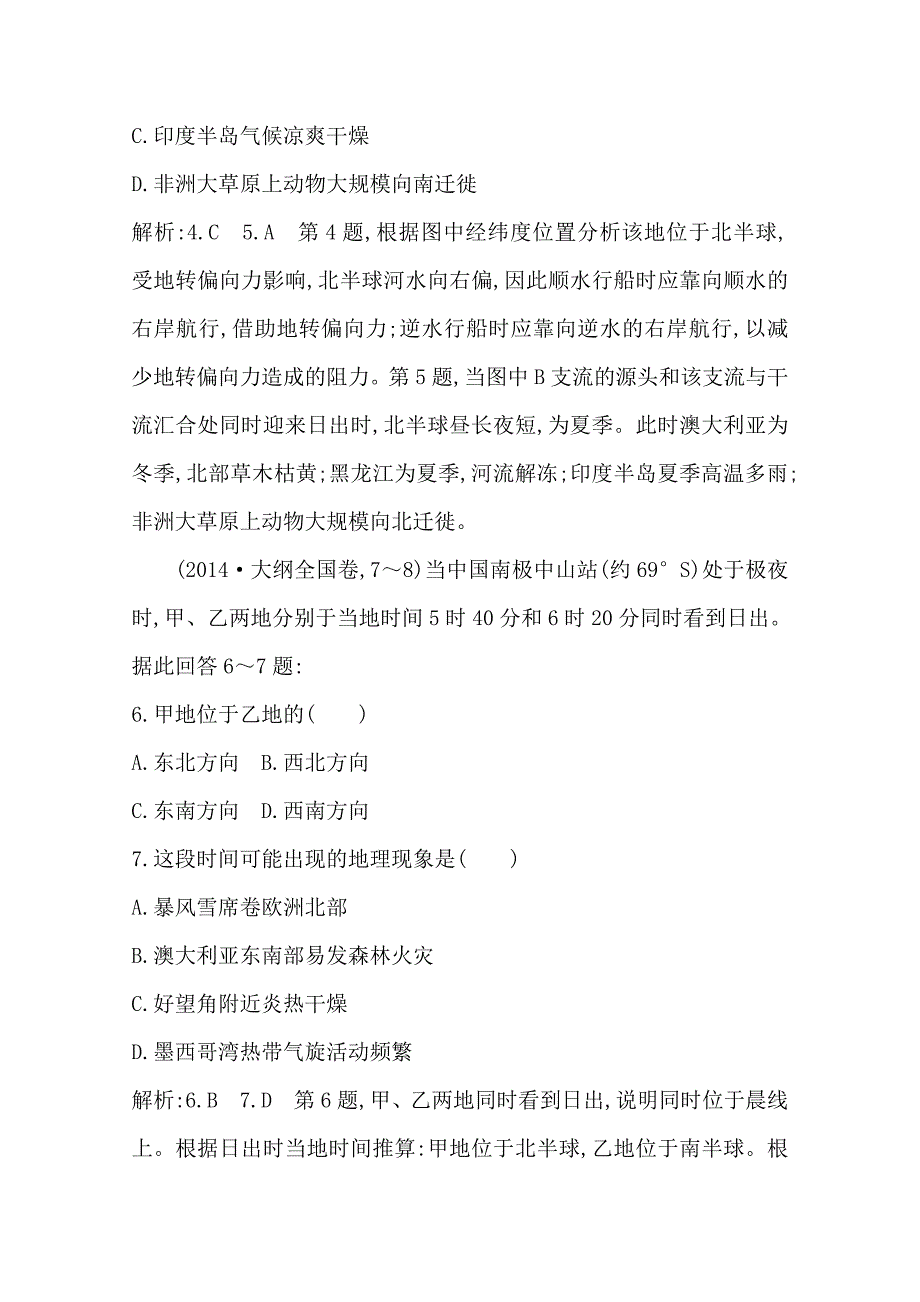 C.印度半岛气候凉爽干燥

D.非洲大草原上动物大规模向南迁徙

解析:4.C 5.A 第4题,根据图中经纬度位置分析该地位于北半球,受地转偏向力影响,北半球河水向右偏,因此顺水行船时应靠向顺水的右岸航行,借助地转偏向力;逆水行船时应靠向逆水的右岸航行,以减少地转偏向力造成的阻力。第5题,当图中B支流的源头和该支流与干流汇合处同时迎来日出时,北半球昼长夜短,为夏季。此时澳大利亚为冬季,北部草木枯黄;黑龙江为夏季,河流解冻;印度半岛夏季高温多雨;非洲大草原上动物大规模向北迁徙。

(2014·大纲全国卷,7~8)当中国南极中山站(约69°S)处于极夜时,甲、乙两地分别于当地时间5时40分和6时20分同时看到日出。据此回答6~7题:

6.甲地位于乙地的( )

A.东北方向 B.西北方向

C.东南方向 D.西南方向

7.这段时间可能出现的地理现象是( )

A.暴风雪席卷欧洲北部

B.澳大利亚东南部易发森林火灾

C.好望角附近炎热干燥

D.墨西哥湾热带气旋活动频繁

解析:6.B 7.D 第6题,甲、乙两地同时看到日出,说明同时位于晨线上。根据日出时当地时间推算:甲地位于北半球,乙地位于南半球。根